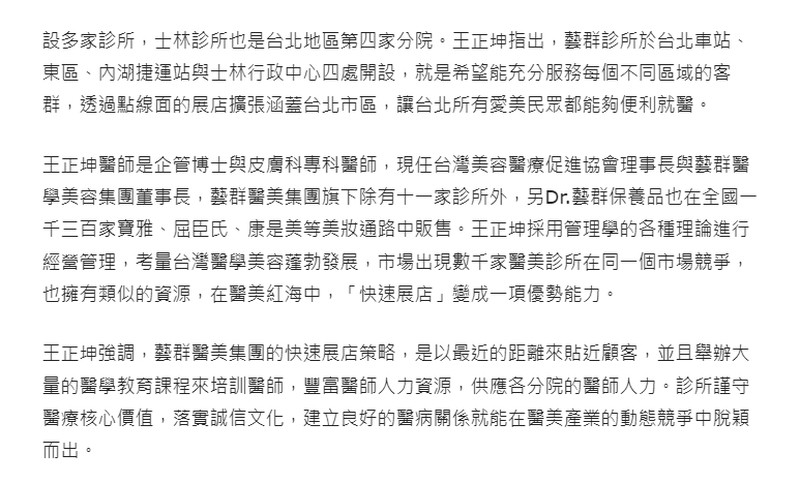 設多家診所，士林診所也是台北地區第四家分院。王正坤指出，藝群診所於台北車站、東區、內湖捷運站與士林行政中心四處開設，就是希望能充分服務每個不同區域的客群，透過點線面的展店擴張涵蓋台北市區，讓台北所有愛美民眾都能夠便利就醫。

王正坤醫師是企管博士與皮膚科專科醫師，現任台灣美容醫療促進協會理事長與藝群醫學美容集團董事長，藝群醫美集團旗下除有十一家診所外，另Dr.藝群保養品也在全國一千三百家寶雅、屈臣氏、康是美等美妝通路中販售。王正坤採用管理學的各種理論進行經營管理，考量台灣醫學美容蓬勃發展，市場出現數千家醫美診所在同一個市場競爭，也擁有類似的資源，在醫美紅海中，「快速展店」變成一項優勢能力。

王正坤強調，藝群醫美集團的快速展店策略，是以最近的距離來貼近顧客，並且舉辦大量的醫學教育課程來培訓醫師，豐富醫師人力資源，供應各分院的醫師人力。診所謹守醫療核心價值，落實誠信文化，建立良好的醫病關係就能在醫美產業的動態競爭中脫穎而出。